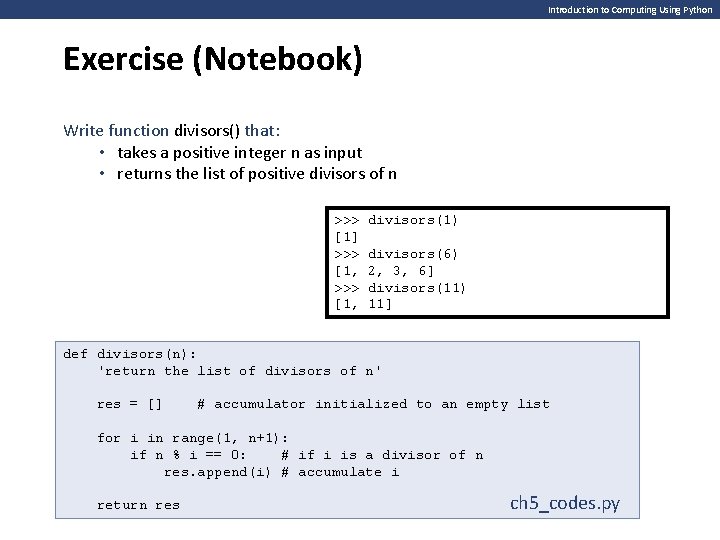 Introduction to Computing Using Python

Exercise (Notebook)

Write function divisors() that:
• takes a positive integer n as input
• returns the list of positive divisors of n

>>> divisors(1)
[1]
>>> divisors(6)
[1, 2, 3, 6]
>>> divisors(11)
[1, 11]

def divisors(n):
    'return the list of divisors of n'

    res = []    # accumulator initialized to an empty list

    for i in range(1, n+1):
        if n % i == 0:    # if i is a divisor of n
            res.append(i) # accumulate i

    return res

ch5_codes.py